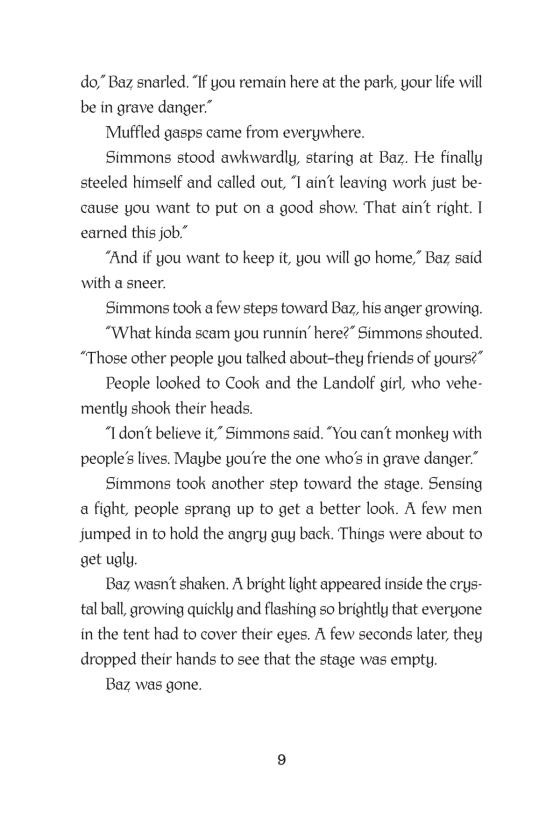 do," Baz snarled. "If you remain here at the park, your life will be in grave danger."

Muffled gasps came from everywhere.

Simmons stood awkwardly, staring at Baz. He finally steeled himself and called out, "I ain't leaving work just because you want to put on a good show. That ain't right. I earned this job."

"And if you want to keep it, you will go home," Baz said with a sneer.

Simmons took a few steps toward Baz, his anger growing.

"What kinda scam you runnin' here?" Simmons shouted. "Those other people you talked about–they friends of yours?"

People looked to Cook and the Landolf girl, who vehemently shook their heads.

"I don't believe it," Simmons said. "You can't monkey with people's lives. Maybe you're the one who's in grave danger."

Simmons took another step toward the stage. Sensing a fight, people sprang up to get a better look. A few men jumped in to hold the angry guy back. Things were about to get ugly.

Baz wasn't shaken. A bright light appeared inside the crystal ball, growing quickly and flashing so brightly that everyone in the tent had to cover their eyes. A few seconds later, they dropped their hands to see that the stage was empty.

Baz was gone.

9